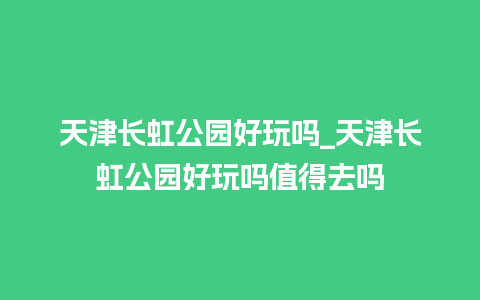 天津长虹公园好玩吗_天津长虹公园好玩吗值得去吗